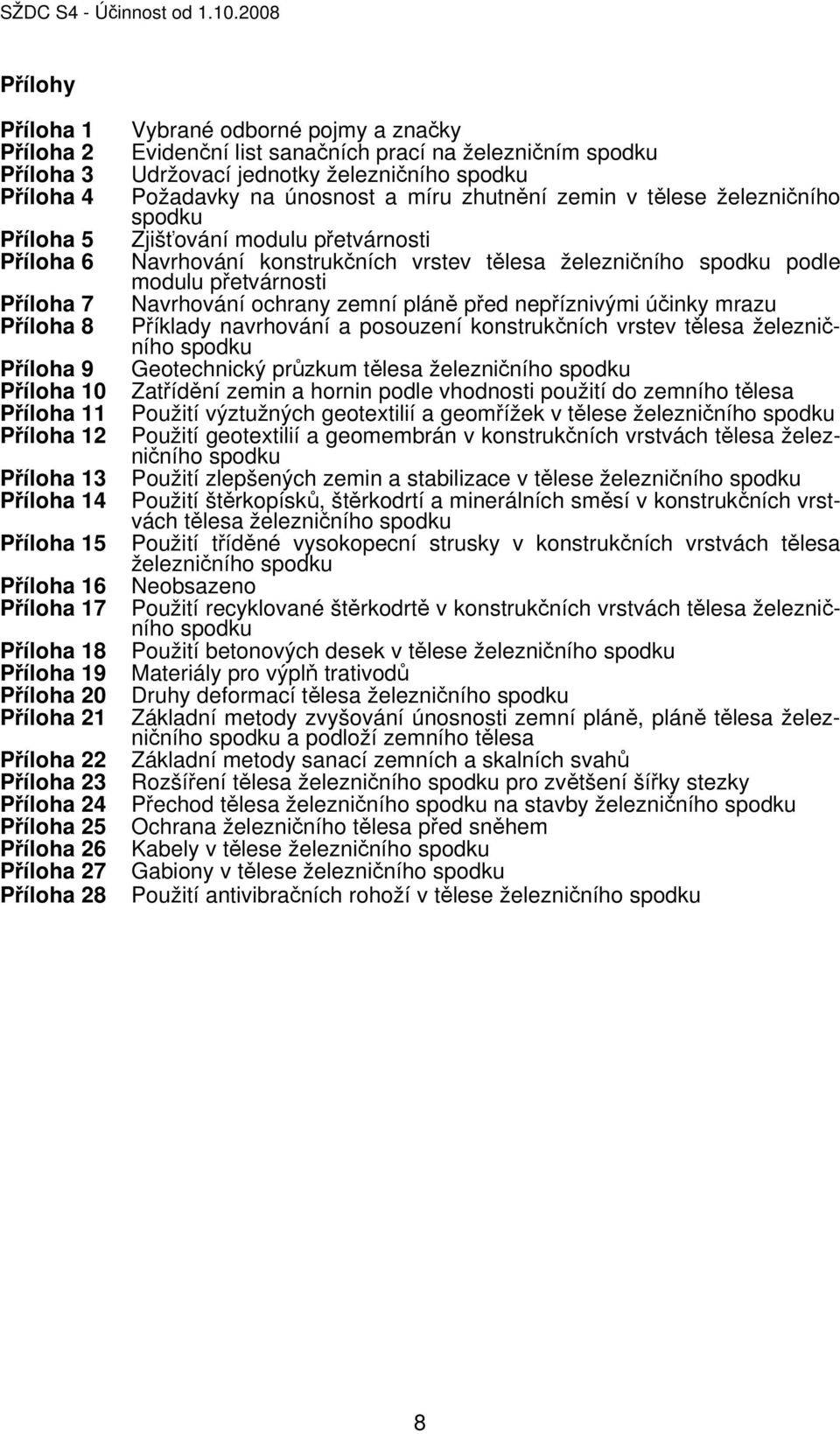 SŽDC S4 - Účinnost od 1.10.2008

Přílohy

Příloha 1 Vybrané odborné pojmy a značky
Příloha 2 Evidenční list sanačních prací na železničním spodku
Příloha 3 Udržovací jednotky železničního spodku
Příloha 4 Požadavky na únosnost a míru zhutnění zemin v tělese železničního spodku
Příloha 5 Zjišťování modulu přetvárnosti
Příloha 6 Navrhování konstrukčních vrstev tělesa železničního spodku podle modulu přetvárnosti
Příloha 7 Navrhování ochrany zemní pláně před nepříznivými účinky mrazu
Příloha 8 Příklady navrhování a posouzení konstrukčních vrstev tělesa železničního spodku
Příloha 9 Geotechnický průzkum tělesa železničního spodku
Příloha 10 Zatřídění zemin a hornin podle vhodnosti použití do zemního tělesa
Příloha 11 Použití výztužných geotextilií a geomřížek v tělese železničního spodku
Příloha 12 Použití geotextilií a geomembrán v konstrukčních vrstvách tělesa železničního spodku
Příloha 13 Použití zlepšených zemin a stabilizace v tělese železničního spodku
Příloha 14 Použití štěrkopísků, štěrkodrtí a minerálních směsí v konstrukčních vrstvách tělesa železničního spodku
Příloha 15 Použití tříděné vysokopecní strusky v konstrukčních vrstvách tělesa železničního spodku
Příloha 16 Neobsazeno
Příloha 17 Použití recyklované štěrkodrtě v konstrukčních vrstvách tělesa železničního spodku
Příloha 18 Použití betonových desek v tělese železničního spodku
Příloha 19 Materiály pro výplň trativodů
Příloha 20 Druhy deformací tělesa železničního spodku
Příloha 21 Základní metody zvyšování únosnosti zemní pláně, pláně tělesa železničního spodku a podloží zemního tělesa
Příloha 22 Základní metody sanací zemních a skalních svahů
Příloha 23 Rozšíření tělesa železničního spodku pro zvětšení šířky stezky
Příloha 24 Přechod tělesa železničního spodku na stavby železničního spodku
Příloha 25 Ochrana železničního tělesa před sněhem
Příloha 26 Kabely v tělese železničního spodku
Příloha 27 Gabiony v tělese železničního spodku
Příloha 28 Použití antivibračních rohoží v tělese železničního spodku

8